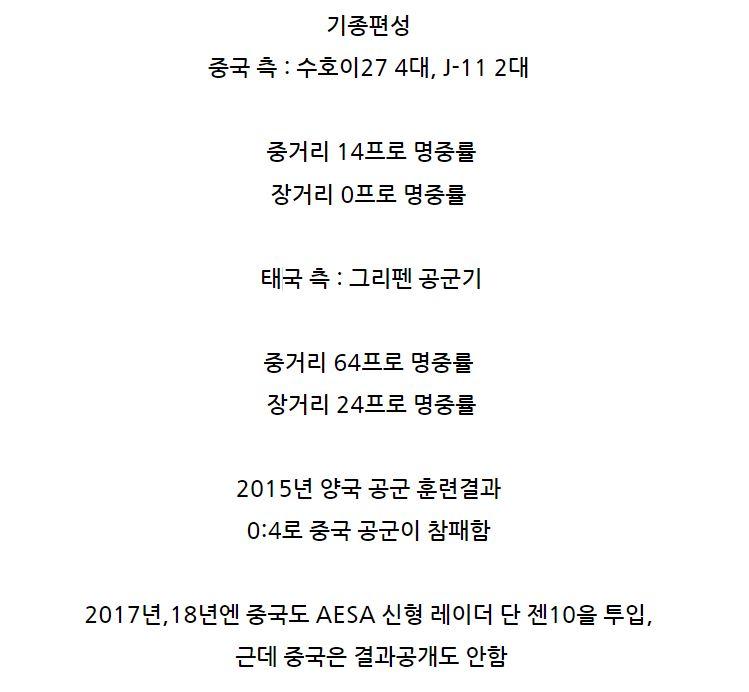 기종편성
중국 측 : 수호이27 4대, J-11 2대

중거리 14프로 명중률
장거리 0프로 명중률

태국 측 : 그리펜 공군기

중거리 64프로 명중률
장거리 24프로 명중률

2015년 양국 공군 훈련결과
0:4로 중국 공군이 참패함

2017년,18년엔 중국도 AESA 신형 레이더 단 젠10을 투입,
근데 중국은 결과공개도 안함